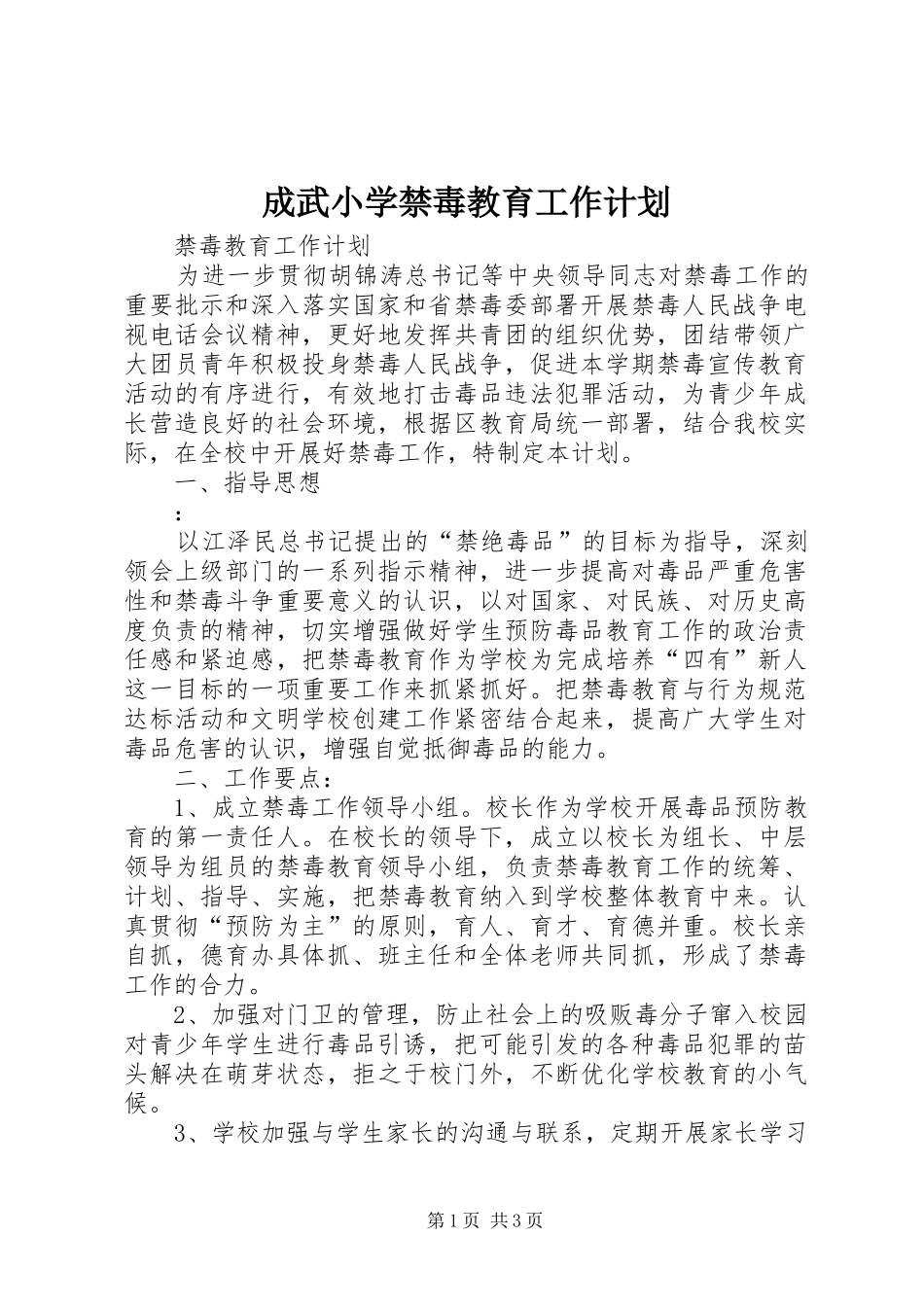 成武小学禁毒教育工作计划

禁毒教育工作计划

为进一步贯彻胡锦涛总书记等中央领导同志对禁毒工作的重要批示和深入落实国家和省禁毒委部署开展禁毒人民战争电视电话会议精神，更好地发挥共青团的组织优势，团结带领广大团员青年积极投身禁毒人民战争，促进本学期禁毒宣传教育活动的有序进行，有效地打击毒品违法犯罪活动，为青少年成长营造良好的社会环境，根据区教育局统一部署，结合我校实际，在全校中开展好禁毒工作，特制定本计划。

一、指导思想

：

以江泽民总书记提出的“禁绝毒品”的目标为指导，深刻领会上级部门的一系列指示精神，进一步提高对毒品严重危害性和禁毒斗争重要意义的认识，以对国家、对民族、对历史高度负责的精神，切实增强做好学生预防毒品教育工作的政治责任感和紧迫感，把禁毒教育作为学校为完成培养“四有”新人这一目标的一项重要工作来抓紧抓好。把禁毒教育与行为规范达标活动和文明学校创建工作紧密结合起来，提高广大学生对毒品危害的认识，增强自觉抵御毒品的能力。

二、工作要点：

1、成立禁毒工作领导小组。校长作为学校开展毒品预防教育的第一责任人。在校长的领导下，成立以校长为组长、中层领导为组员的禁毒教育领导小组，负责禁毒教育工作的统筹、计划、指导、实施，把禁毒教育纳入到学校整体教育中来。认真贯彻“预防为主”的原则，育人、育才、育德并重。校长亲自抓，德育办具体抓、班主任和全体老师共同抓，形成了禁毒工作的合力。

2、加强对门卫的管理，防止社会上的吸贩毒分子窜入校园对青少年学生进行毒品引诱，把可能引发的各种毒品犯罪的苗头解决在萌芽状态，拒之于校门外，不断优化学校教育的小气候。

3、学校加强与学生家长的沟通与联系，定期开展家长学习

第1页 共3页